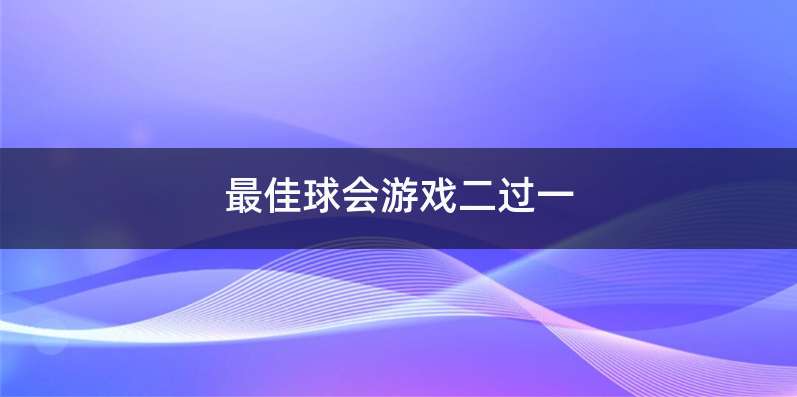 最佳球会游戏二过一